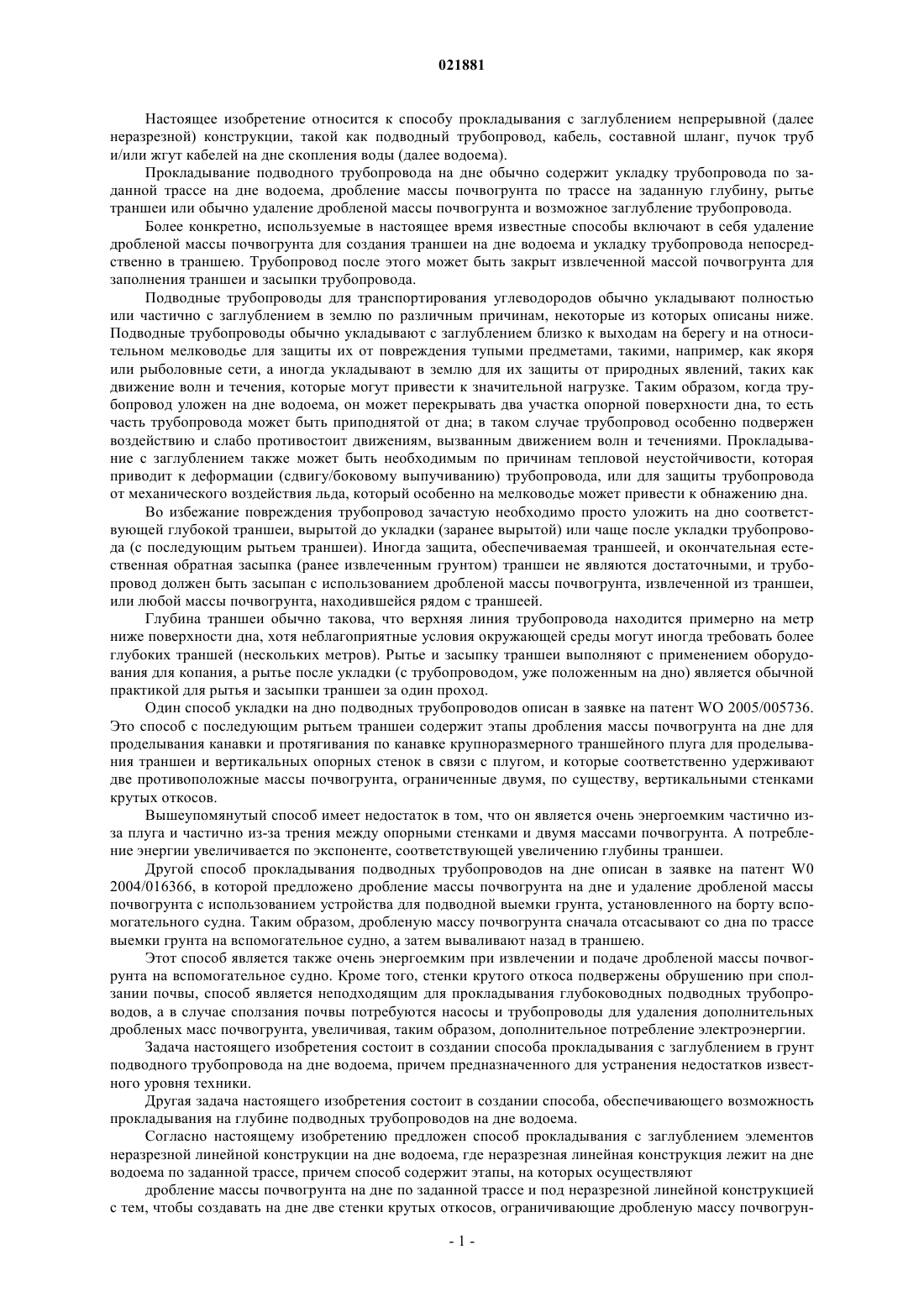 021881

Настоящее изобретение относится к способу прокладывания с заглублением непрерывной (далее неразрезной) конструкции, такой как подводный трубопровод, кабель, составной шланг, пучок труб и/или жгут кабелей на дне скопления воды (далее водоема).

Прокладывание подводного трубопровода на дне обычно содержит укладку трубопровода по заданной трассе на дне водоема, дробление массы почвогрунта по трассе на заданную глубину, рытье траншеи или обычно удаление дробленой массы почвогрунта и возможное заглубление трубопровода.

Более конкретно, используемые в настоящее время известные способы включают в себя удаление дробленой массы почвогрунта для создания траншеи на дне водоема и укладку трубопровода непосредственно в траншею. Трубопровод после этого может быть закрыт извлеченной массой почвогрунта для заполнения траншеи и засыпки трубопровода.

Подводные трубопроводы для транспортирования углеводородов обычно укладывают полностью или частично с заглублением в землю по различным причинам, некоторые из которых описаны ниже. Подводные трубопроводы обычно укладывают с заглублением близко к выходам на берегу и на относительном мелководье для защиты их от повреждения тупыми предметами, такими, например, как якоря или рыболовные сети, а иногда укладывают в землю для их защиты от природных явлений, таких как движение волн и течения, которые могут привести к значительной нагрузке. Таким образом, когда трубопровод уложен на дне водоема, он может перекрывать два участка опорной поверхности дна, то есть часть трубопровода может быть приподнятой от дна; в таком случае трубопровод особенно подвержен воздействию и слабо противостоит движениям, вызванным движением волн и течениями. Прокладывание с заглублением также может быть необходимым по причинам тепловой неустойчивости, которая приводит к деформации (сдвигу/боковому выпучиванию) трубопровода, или для защиты трубопровода от механического воздействия льда, который особенно на мелководье может привести к обнажению дна.

Во избежание повреждения трубопровод зачастую необходимо просто уложить на дно соответствующей глубокой траншеи, вырытой до укладки (заранее вырытой) или чаще после укладки трубопровода (с последующим рытьем траншеи). Иногда защита, обеспечиваемая траншеей, и окончательная естественная обратная засыпка (ранее извлеченным грунтом) траншеи не являются достаточными, и трубопровод должен быть засыпан с использованием дробленой массы почвогрунта, извлеченной из траншеи, или любой массы почвогрунта, находившейся рядом с траншеей.

Глубина траншеи обычно такова, что верхняя линия трубопровода находится примерно на метр ниже поверхности дна, хотя неблагоприятные условия окружающей среды могут иногда требовать более глубоких траншей (нескольких метров). Рытье и засыпку траншеи выполняют с применением оборудования для копания, а рытье после укладки (с трубопроводом, уже положенным на дно) является обычной практикой для рытья и засыпки траншеи за один проход.

Один способ укладки на дно подводных трубопроводов описан в заявке на патент WO 2005/005736. Это способ с последующим рытьем траншеи содержит этапы дробления массы почвогрунта на дне для проделывания канавки и протягивания по канавке крупноразмерного траншейного плуга для проделывания траншеи и вертикальных опорных стенок в связи с плугом, и которые соответственно удерживают две противоположные массы почвогрунта, ограниченные двумя, по существу, вертикальными стенками крутых откосов.

Вышеупомянутый способ имеет недостаток в том, что он является очень энергоемким частично из-за плуга и частично из-за трения между опорными стенками и двумя массами почвогрунта. А потребление энергии увеличивается по экспоненте, соответствующей увеличению глубины траншеи.

Другой способ прокладывания подводных трубопроводов на дне описан в заявке на патент W0 2004/016366, в которой предложено дробление массы почвогрунта на дне и удаление дробленой массы почвогрунта с использованием устройства для подводной выемки грунта, установленного на борту вспомогательного судна. Таким образом, дробленую массу почвогрунта сначала отсасывают со дна по трассе выемки грунта на вспомогательное судно, а затем вываливают назад в траншею.

Этот способ является также очень энергоемким при извлечении и подаче дробленой массы почвогрунта на вспомогательное судно. Кроме того, стенки крутого откоса подвержены обрушению при сползании почвы, способ является неподходящим для прокладывания глубоководных подводных трубопроводов, а в случае сползания почвы потребуются насосы и трубопроводы для удаления дополнительных дробленых масс почвогрунта, увеличивая, таким образом, дополнительное потребление электроэнергии.

Задача настоящего изобретения состоит в создании способа прокладывания с заглублением в грунт подводного трубопровода на дне водоема, причем предназначенного для устранения недостатков известного уровня техники.

Другая задача настоящего изобретения состоит в создании способа, обеспечивающего возможность прокладывания на глубине подводных трубопроводов на дне водоема.

Согласно настоящему изобретению предложен способ прокладывания с заглублением элементов неразрезной линейной конструкции на дне водоема, где неразрезная линейная конструкция лежит на дне водоема по заданной трассе, причем способ содержит этапы, на которых осуществляют

дробление массы почвогрунта на дне по заданной трассе и под неразрезной линейной конструкцией с тем, чтобы создавать на дне две стенки крутых откосов, ограничивающие дробленую массу почвогрун-

- 1 -